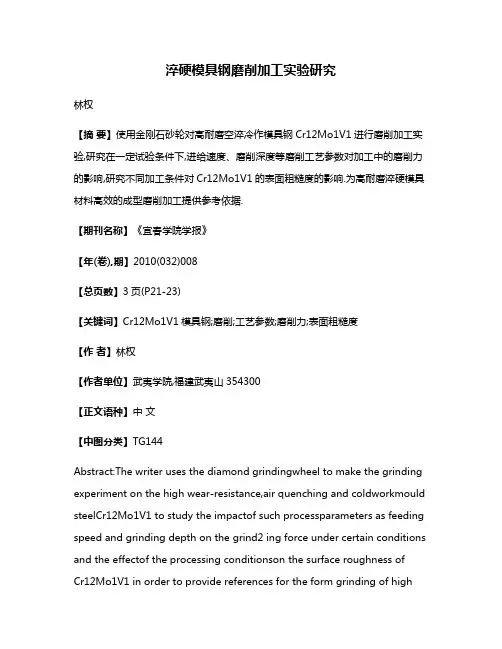 淬硬模具钢磨削加工实验研究

林权

【摘 要】使用金刚石砂轮对高耐磨空淬冷作模具钢 Cr12Mo1V1 进行磨削加工实验,研究在一定试验条件下,进给速度、磨削深度等磨削工艺参数对加工中的磨削力的影响,研究不同加工条件对 Cr12Mo1V1 的表面粗糙度的影响.为高耐磨淬硬模具材料高效的成型磨削加工提供参考依据.

【期刊名称】《宜春学院学报》

【年(卷),期】2010(032)008

【总页数】3 页(P21-23)

【关键词】Cr12Mo1V1 模具钢;磨削;工艺参数;磨削力;表面粗糙度

【作 者】林权

【作者单位】武夷学院,福建武夷山 354300

【正文语种】中 文

【中图分类】TG144

Abstract:The writer uses the diamond grindingwheel to make the grinding experiment on the high wear-resistance,air quenching and coldworkmould steelCr12Mo1V1 to study the impactof such processparameters as feeding speed and grinding depth on the grind2 ing force under certain conditions and the effectof the processing conditionson the surface roughness of Cr12Mo1V1 in order to provide references for the form grinding of high